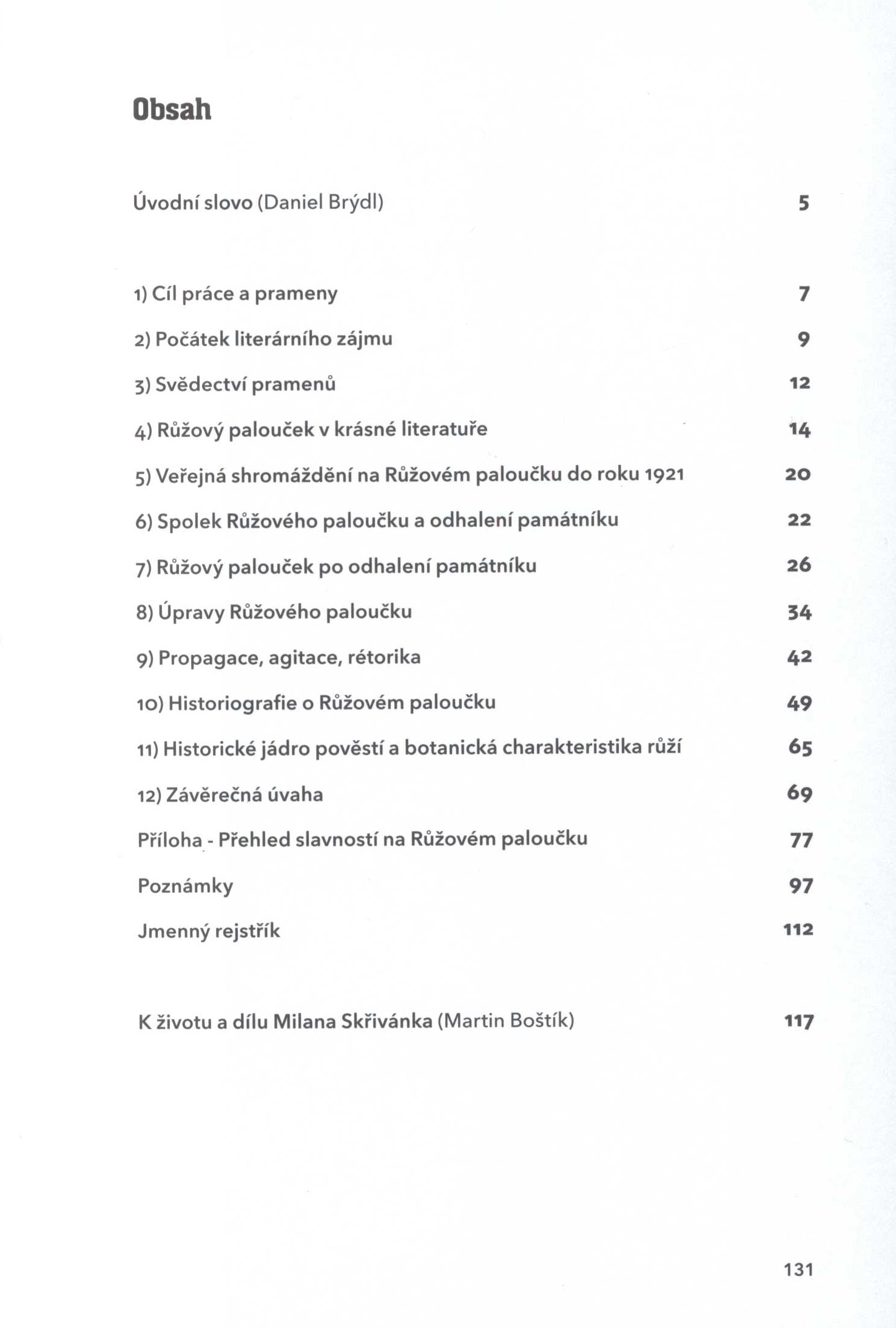 Obsah

Úvodní slovo (Daniel Brýdl) 5

1) Cíl práce a prameny 7

2) Počátek literárního zájmu 9

3) Svědectví pramenů 12

4) Růžový palouček v krásné literatuře 14

5) Veřejná shromáždění na Růžovém paloučku do roku 1921 20

6) Spolek Růžového paloučku a odhalení památníku 22

7) Růžový palouček po odhalení památníku 26

8) Úpravy Růžového paloučku 34

9) Propagace, agitace, rétorika 42

10) Historiografie o Růžovém paloučku 49

11) Historické jádro pověstí a botanická charakteristika růží 65

12) Závěrečná úvaha 69

Příloha - Přehled slavností na Růžovém paloučku 77

Poznámky 97

Jmenný rejstřík 112

K životu a dílu Milana Skřivánka (Martin Boštík) 117

131